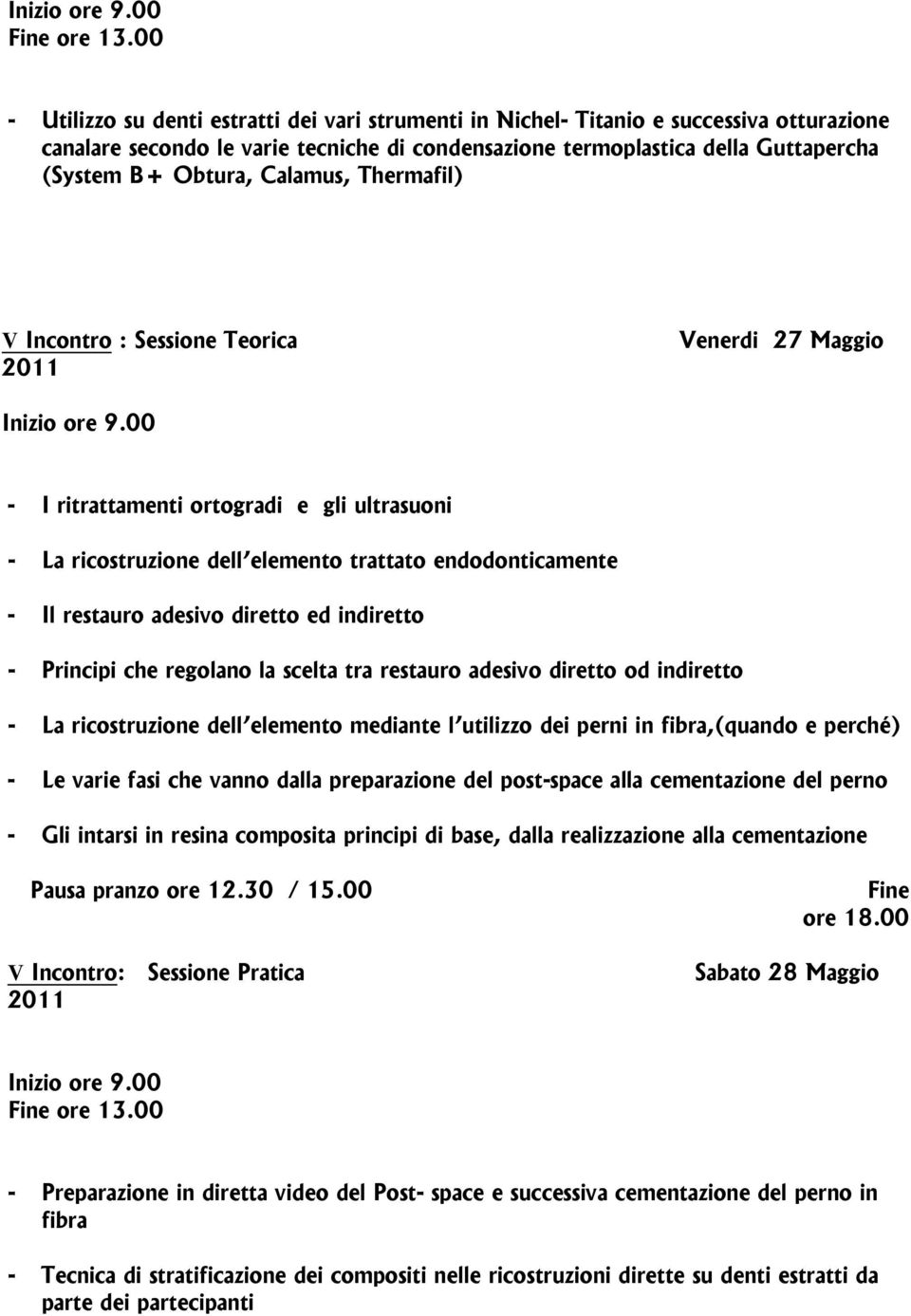 Inizio ore 9.00
Fine ore 13.00

- Utilizzo su denti estratti dei vari strumenti in Nichel- Titanio e successiva otturazione canalare secondo le varie tecniche di condensazione termoplastica della Guttapercha (System B+ Obtura, Calamus, Thermafil)

V Incontro : Sessione Teorica Venerdi 27 Maggio 2011

Inizio ore 9.00

- I ritrattamenti ortogradi e gli ultrasuoni

- La ricostruzione dell'elemento trattato endodonticamente

- Il restauro adesivo diretto ed indiretto

- Principi che regolano la scelta tra restauro adesivo diretto od indiretto

- La ricostruzione dell'elemento mediante l'utilizzo dei perni in fibra,(quando e perché)

- Le varie fasi che vanno dalla preparazione del post-space alla cementazione del perno

- Gli intarsi in resina composita principi di base, dalla realizzazione alla cementazione

Pausa pranzo ore 12.30 / 15.00 Fine ore 18.00

V Incontro: Sessione Pratica Sabato 28 Maggio 2011

Inizio ore 9.00
Fine ore 13.00

- Preparazione in diretta video del Post- space e successiva cementazione del perno in fibra

- Tecnica di stratificazione dei compositi nelle ricostruzioni dirette su denti estratti da parte dei partecipanti